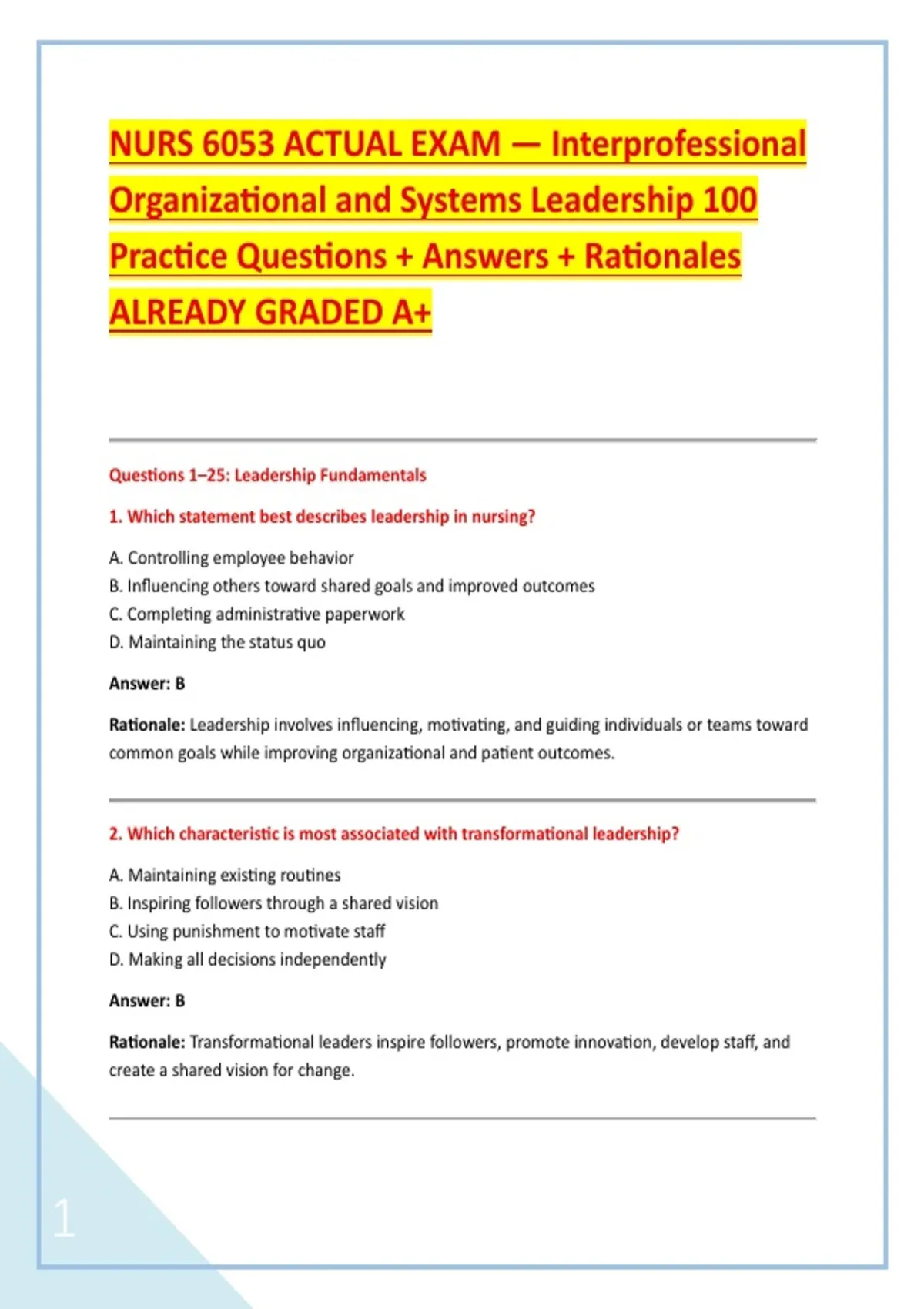 NURS 6053 ACTUAL EXAM — Interprofessional Organizational and Systems Leadership 100 Practice Questions + Answers + Rationales ALREADY GRADED A+

Questions 1–25: Leadership Fundamentals

1. Which statement best describes leadership in nursing?

A. Controlling employee behavior
B. Influencing others toward shared goals and improved outcomes
C. Completing administrative paperwork
D. Maintaining the status quo

Answer: B

Rationale: Leadership involves influencing, motivating, and guiding individuals or teams toward common goals while improving organizational and patient outcomes.

2. Which characteristic is most associated with transformational leadership?

A. Maintaining existing routines
B. Inspiring followers through a shared vision
C. Using punishment to motivate staff
D. Making all decisions independently

Answer: B

Rationale: Transformational leaders inspire followers, promote innovation, develop staff, and create a shared vision for change.

1